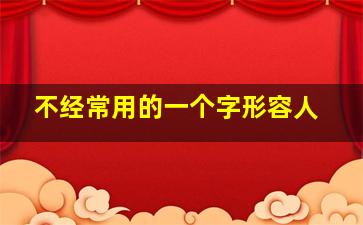 不经常用的一个字形容人